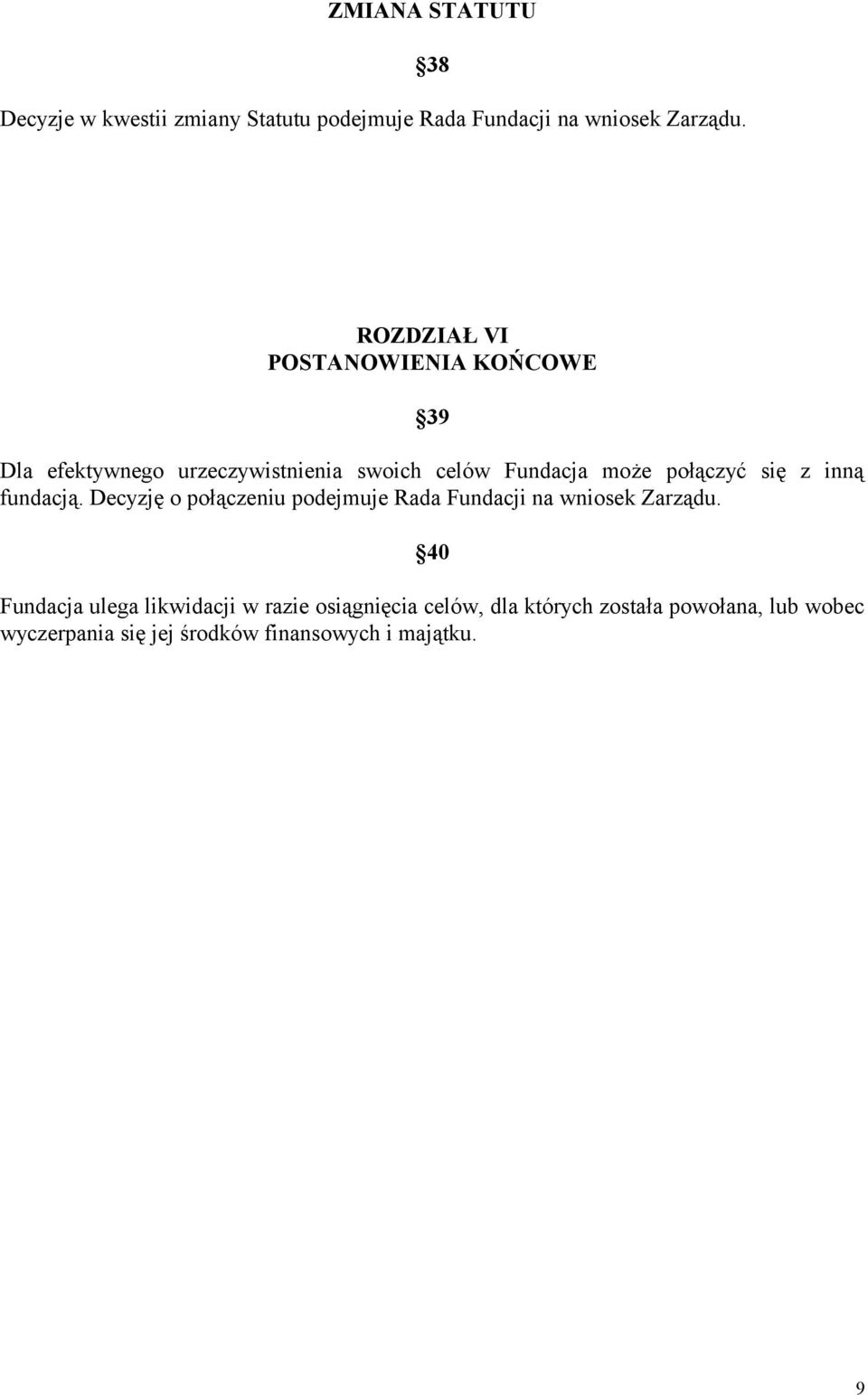 ZMIANA STATUTU

§38

Decyzje w kwestii zmiany Statutu podejmuje Rada Fundacji na wniosek Zarządu.

ROZDZIAŁ VI
POSTANOWIENIA KOŃCOWE

§39

Dla efektywnego urzeczywistnienia swoich celów Fundacja może połączyć się z inną fundacją. Decyzję o połączeniu podejmuje Rada Fundacji na wniosek Zarządu.

§40

Fundacja ulega likwidacji w razie osiągnięcia celów, dla których została powołana, lub wobec wyczerpania się jej środków finansowych i majątku.

9